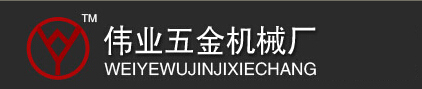 TM
伟业五金机械厂
WEIYEWUJINJIXIECHANG